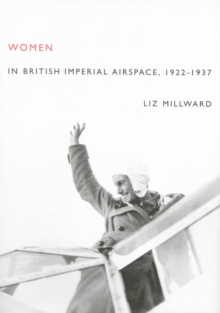 WOMEN

IN BRITISH IMPERIAL AIRSPACE, 1922–1937

LIZ MILLWARD